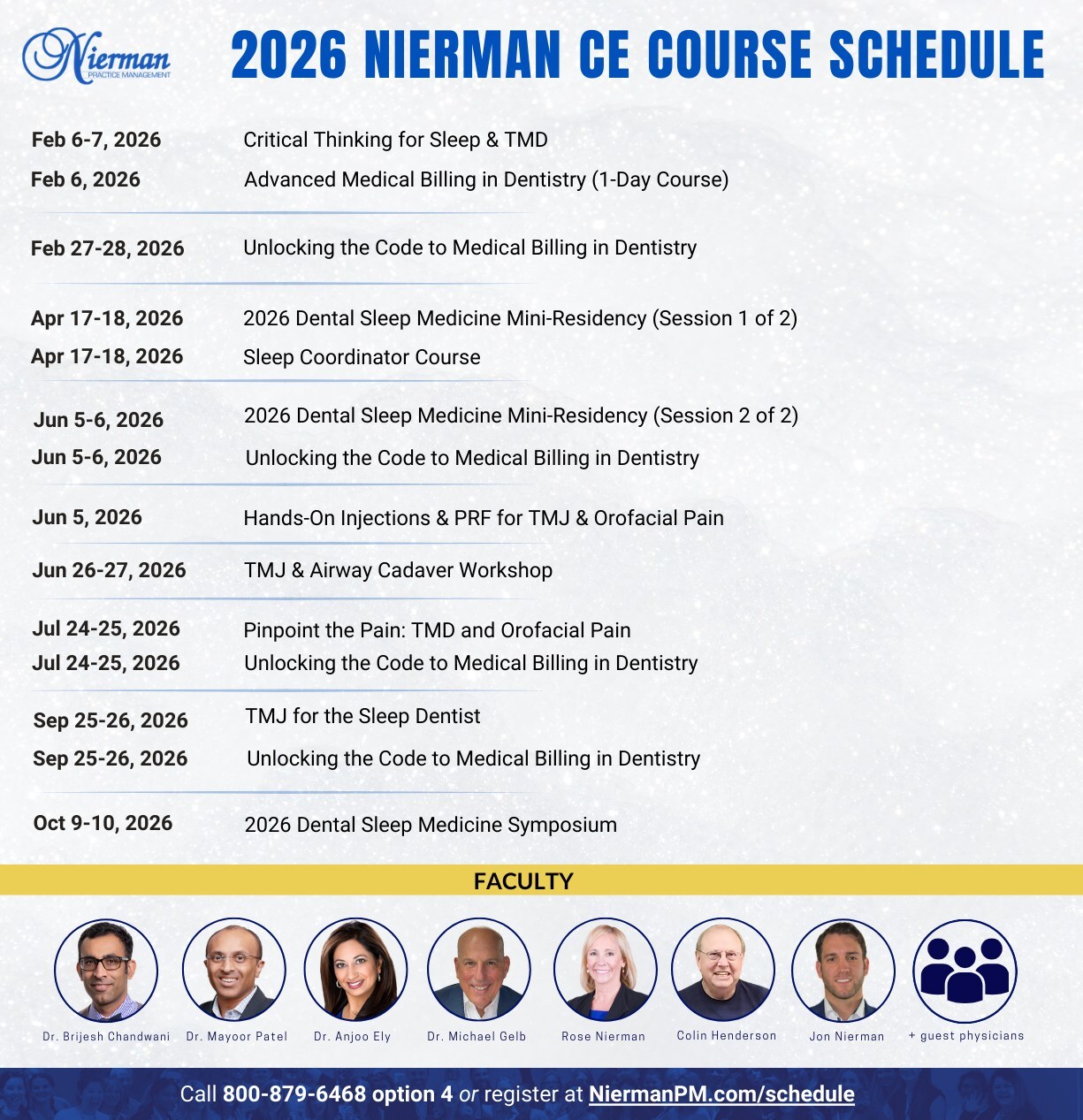 Nierman PRACTICE MANAGEMENT

2026 NIERMAN CE COURSE SCHEDULE

| | |
|---|---|
| Feb 6-7, 2026 | Critical Thinking for Sleep & TMD |
| Feb 6, 2026 | Advanced Medical Billing in Dentistry (1-Day Course) |
| Feb 27-28, 2026 | Unlocking the Code to Medical Billing in Dentistry |
| Apr 17-18, 2026 | 2026 Dental Sleep Medicine Mini-Residency (Session 1 of 2) |
| Apr 17-18, 2026 | Sleep Coordinator Course |
| Jun 5-6, 2026 | 2026 Dental Sleep Medicine Mini-Residency (Session 2 of 2) |
| Jun 5-6, 2026 | Unlocking the Code to Medical Billing in Dentistry |
| Jun 5, 2026 | Hands-On Injections & PRF for TMJ & Orofacial Pain |
| Jun 26-27, 2026 | TMJ & Airway Cadaver Workshop |
| Jul 24-25, 2026 | Pinpoint the Pain: TMD and Orofacial Pain |
| Jul 24-25, 2026 | Unlocking the Code to Medical Billing in Dentistry |
| Sep 25-26, 2026 | TMJ for the Sleep Dentist |
| Sep 25-26, 2026 | Unlocking the Code to Medical Billing in Dentistry |
| Oct 9-10, 2026 | 2026 Dental Sleep Medicine Symposium |

FACULTY

Dr. Brijesh Chandwani Dr. Mayoor Patel Dr. Anjoo Ely Dr. Michael Gelb Rose Nierman Colin Henderson Jon Nierman + guest physicians

Call 800-879-6468 option 4 or register at NiermanPM.com/schedule